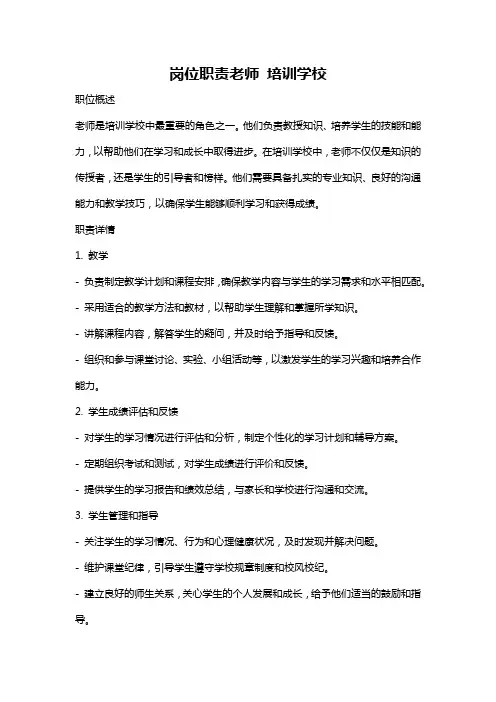 岗位职责老师 培训学校

职位概述

老师是培训学校中最重要的角色之一。他们负责教授知识、培养学生的技能和能力，以帮助他们在学习和成长中取得进步。在培训学校中，老师不仅仅是知识的传授者，还是学生的引导者和榜样。他们需要具备扎实的专业知识、良好的沟通能力和教学技巧，以确保学生能够顺利学习和获得成绩。

职责详情

1. 教学

- 负责制定教学计划和课程安排，确保教学内容与学生的学习需求和水平相匹配。

- 采用适合的教学方法和教材，以帮助学生理解和掌握所学知识。

- 讲解课程内容，解答学生的疑问，并及时给予指导和反馈。

- 组织和参与课堂讨论、实验、小组活动等，以激发学生的学习兴趣和培养合作能力。

2. 学生成绩评估和反馈

- 对学生的学习情况进行评估和分析，制定个性化的学习计划和辅导方案。

- 定期组织考试和测试，对学生成绩进行评价和反馈。

- 提供学生的学习报告和绩效总结，与家长和学校进行沟通和交流。

3. 学生管理和指导

- 关注学生的学习情况、行为和心理健康状况，及时发现并解决问题。

- 维护课堂纪律，引导学生遵守学校规章制度和校风校纪。

- 建立良好的师生关系，关心学生的个人发展和成长，给予他们适当的鼓励和指导。